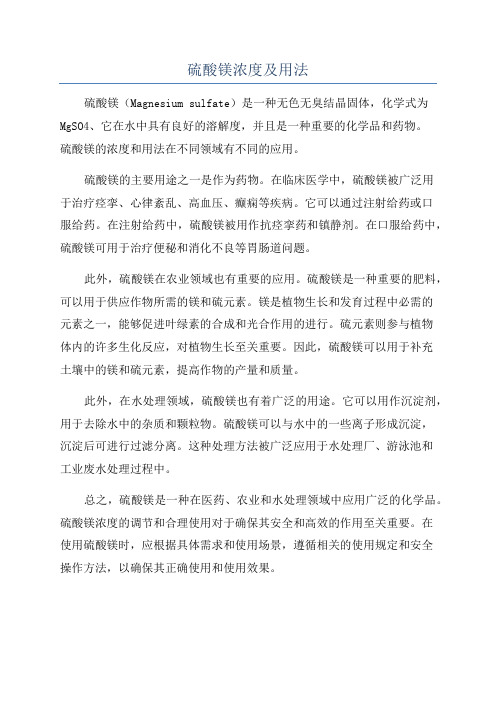 硫酸镁浓度及用法

硫酸镁（Magnesium sulfate）是一种无色无臭结晶固体，化学式为MgSO4、它在水中具有良好的溶解度，并且是一种重要的化学品和药物。硫酸镁的浓度和用法在不同领域有不同的应用。

硫酸镁的主要用途之一是作为药物。在临床医学中，硫酸镁被广泛用于治疗痉挛、心律紊乱、高血压、癫痫等疾病。它可以通过注射给药或口服给药。在注射给药中，硫酸镁被用作抗痉挛药和镇静剂。在口服给药中，硫酸镁可用于治疗便秘和消化不良等胃肠道问题。

此外，硫酸镁在农业领域也有重要的应用。硫酸镁是一种重要的肥料，可以用于供应作物所需的镁和硫元素。镁是植物生长和发育过程中必需的元素之一，能够促进叶绿素的合成和光合作用的进行。硫元素则参与植物体内的许多生化反应，对植物生长至关重要。因此，硫酸镁可以用于补充土壤中的镁和硫元素，提高作物的产量和质量。

此外，在水处理领域，硫酸镁也有着广泛的用途。它可以用作沉淀剂，用于去除水中的杂质和颗粒物。硫酸镁可以与水中的一些离子形成沉淀，沉淀后可进行过滤分离。这种处理方法被广泛应用于水处理厂、游泳池和工业废水处理过程中。

总之，硫酸镁是一种在医药、农业和水处理领域中应用广泛的化学品。硫酸镁浓度的调节和合理使用对于确保其安全和高效的作用至关重要。在使用硫酸镁时，应根据具体需求和使用场景，遵循相关的使用规定和安全操作方法，以确保其正确使用和使用效果。